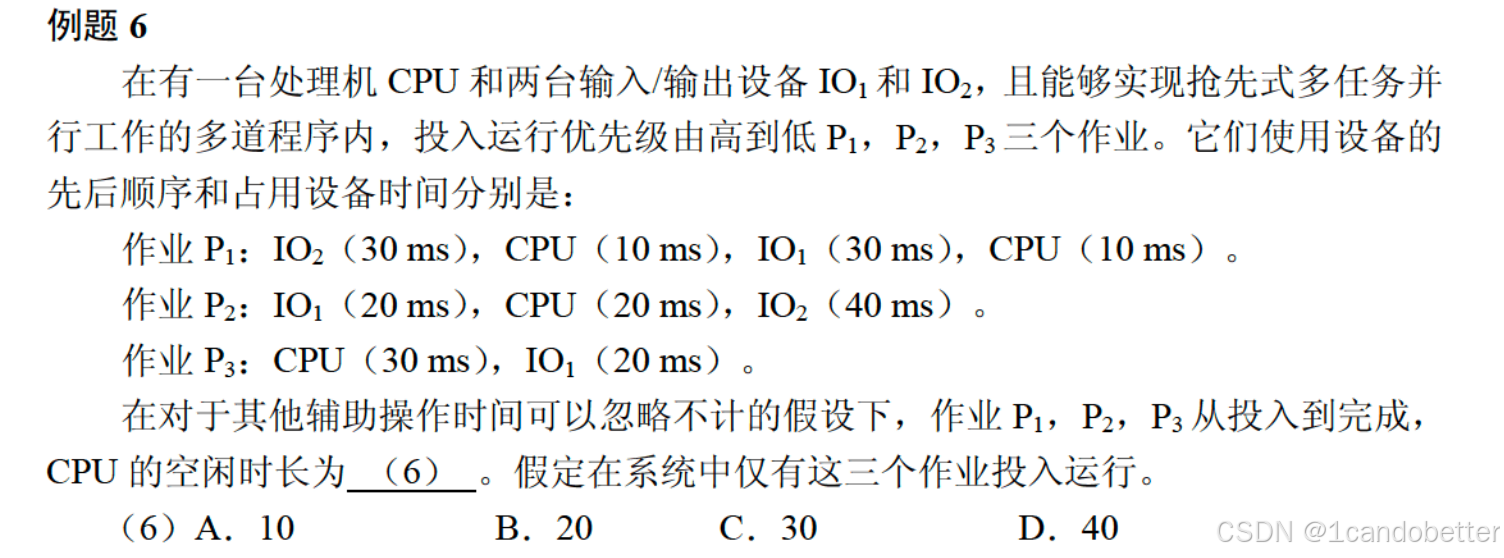 例题 6

在有一台处理机 CPU 和两台输入/输出设备 $IO_1$ 和 $IO_2$，且能够实现抢先式多任务并行工作的多道程序内，投入运行优先级由高到低 $P_1$，$P_2$，$P_3$ 三个作业。它们使用设备的先后顺序和占用设备时间分别是：

作业 $P_1$：$IO_2$（30 ms），CPU（10 ms），$IO_1$（30 ms），CPU（10 ms）。

作业 $P_2$：$IO_1$（20 ms），CPU（20 ms），$IO_2$（40 ms）。

作业 $P_3$：CPU（30 ms），$IO_1$（20 ms）。

在对于其他辅助操作时间可以忽略不计的假设下，作业 $P_1$，$P_2$，$P_3$ 从投入到完成，CPU 的空闲时长为 （6） 。假定在系统中仅有这三个作业投入运行。

（6）A．10　　B．20　　C．30　　D．40

CSDN @1candobetter